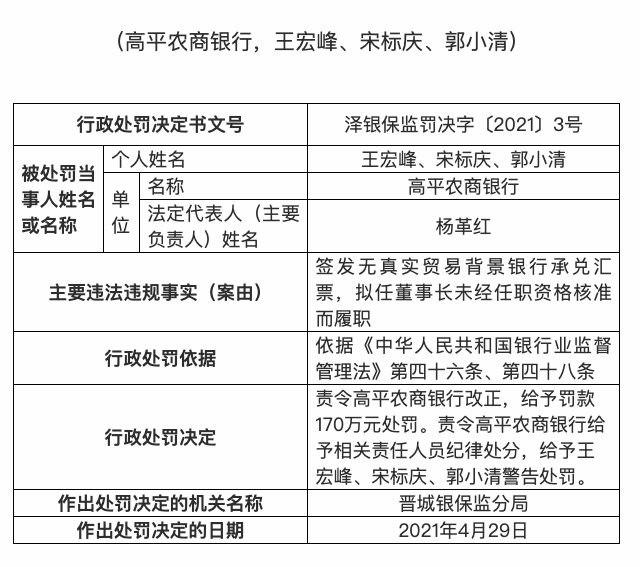 （高平农商银行，王宏峰、宋标庆、郭小清）

| 行政处罚决定书文号 | | | 泽银保监罚决字〔2021〕3号 |
|---|---|---|---|
| 被处罚当事人姓名或名称 | 个人姓名 | | 王宏峰、宋标庆、郭小清 |
| | 单位 | 名称 | 高平农商银行 |
| | | 法定代表人（主要负责人）姓名 | 杨革红 |
| 主要违法违规事实（案由） | | | 签发无真实贸易背景银行承兑汇票，拟任董事长未经任职资格核准而履职 |
| 行政处罚依据 | | | 依据《中华人民共和国银行业监督管理法》第四十六条、第四十八条 |
| 行政处罚决定 | | | 责令高平农商银行改正，给予罚款170万元处罚。责令高平农商银行给予相关责任人员纪律处分，给予王宏峰、宋标庆、郭小清警告处罚。 |
| 作出处罚决定的机关名称 | | | 晋城银保监分局 |
| 作出处罚决定的日期 | | | 2021年4月29日 |